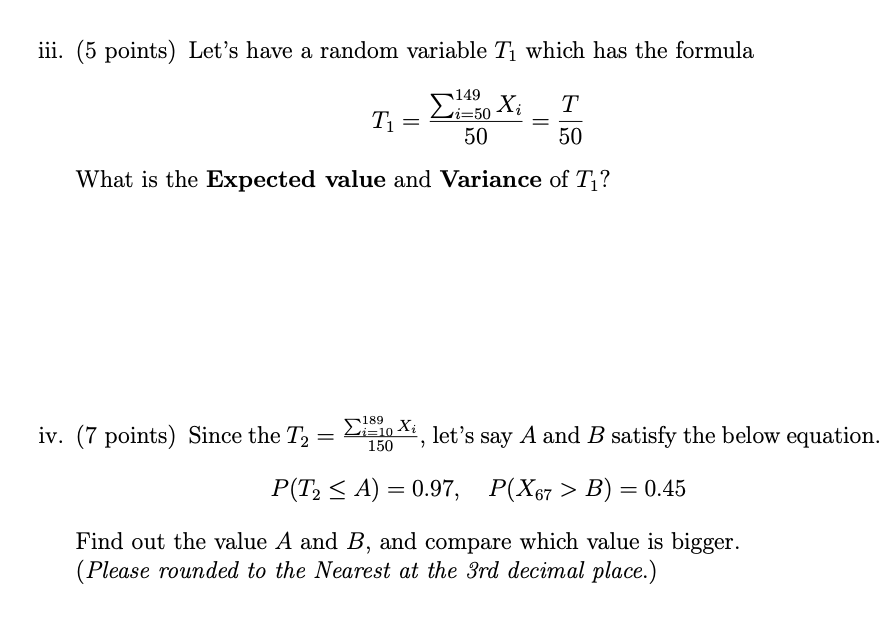 iii. (5 points) Let's have a random variable $T_1$ which has the formula

$$T_1 = \frac{\sum_{i=50}^{149} X_i}{50} = \frac{T}{50}$$

What is the **Expected value** and **Variance** of $T_1$?

iv. (7 points) Since the $T_2 = \frac{\sum_{i=10}^{189} X_i}{150}$, let's say $A$ and $B$ satisfy the below equation.

$$P(T_2 \leq A) = 0.97, \quad P(X_{67} > B) = 0.45$$

Find out the value $A$ and $B$, and compare which value is bigger.
(*Please rounded to the Nearest at the 3rd decimal place.*)